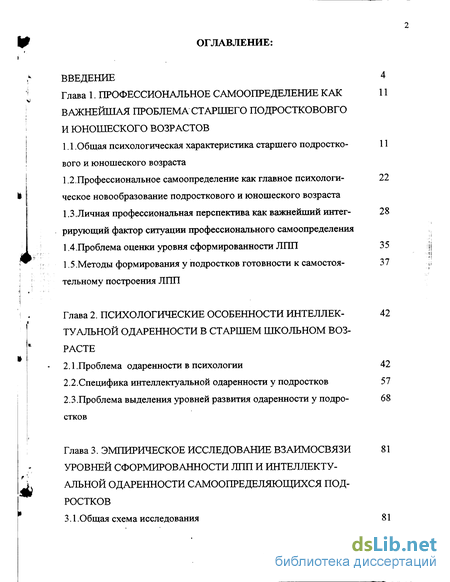 2

ОГЛАВЛЕНИЕ:

ВВЕДЕНИЕ 4

Глава 1. ПРОФЕССИОНАЛЬНОЕ САМООПРЕДЕЛЕНИЕ КАК ВАЖНЕЙШАЯ ПРОБЛЕМА СТАРШЕГО ПОДРОСТКОВОВГО И ЮНОШЕСКОГО ВОЗРАСТОВ 11

1.1.Общая психологическая характеристика старшего подросткового и юношеского возраста 11

1.2.Профессиональное самоопределение как главное психологическое новообразование подросткового и юношеского возраста 22

1.3.Личная профессиональная перспектива как важнейший интегрирующий фактор ситуации профессионального самоопределения 28

1.4.Проблема оценки уровня сформированности ЛПП 35

1.5.Методы формирования у подростков готовности к самостоятельному построения ЛПП 37

Глава 2. ПСИХОЛОГИЧЕСКИЕ ОСОБЕННОСТИ ИНТЕЛЛЕКТУАЛЬНОЙ ОДАРЕННОСТИ В СТАРШЕМ ШКОЛЬНОМ ВОЗРАСТЕ 42

2.1.Проблема одаренности в психологии 42

2.2.Специфика интеллектуальной одаренности у подростков 57

2.3.Проблема выделения уровней развития одаренности у подростков 68

Глава 3. ЭМПИРИЧЕСКОЕ ИССЛЕДОВАНИЕ ВЗАИМОСВЯЗИ УРОВНЕЙ СФОРМИРОВАННОСТИ ЛПП И ИНТЕЛЛЕКТУАЛЬНОЙ ОДАРЕННОСТИ САМООПРЕДЕЛЯЮЩИХСЯ ПОДРОСТКОВ 81

3.1.Общая схема исследования 81

dsLib.net
библиотека диссертаций